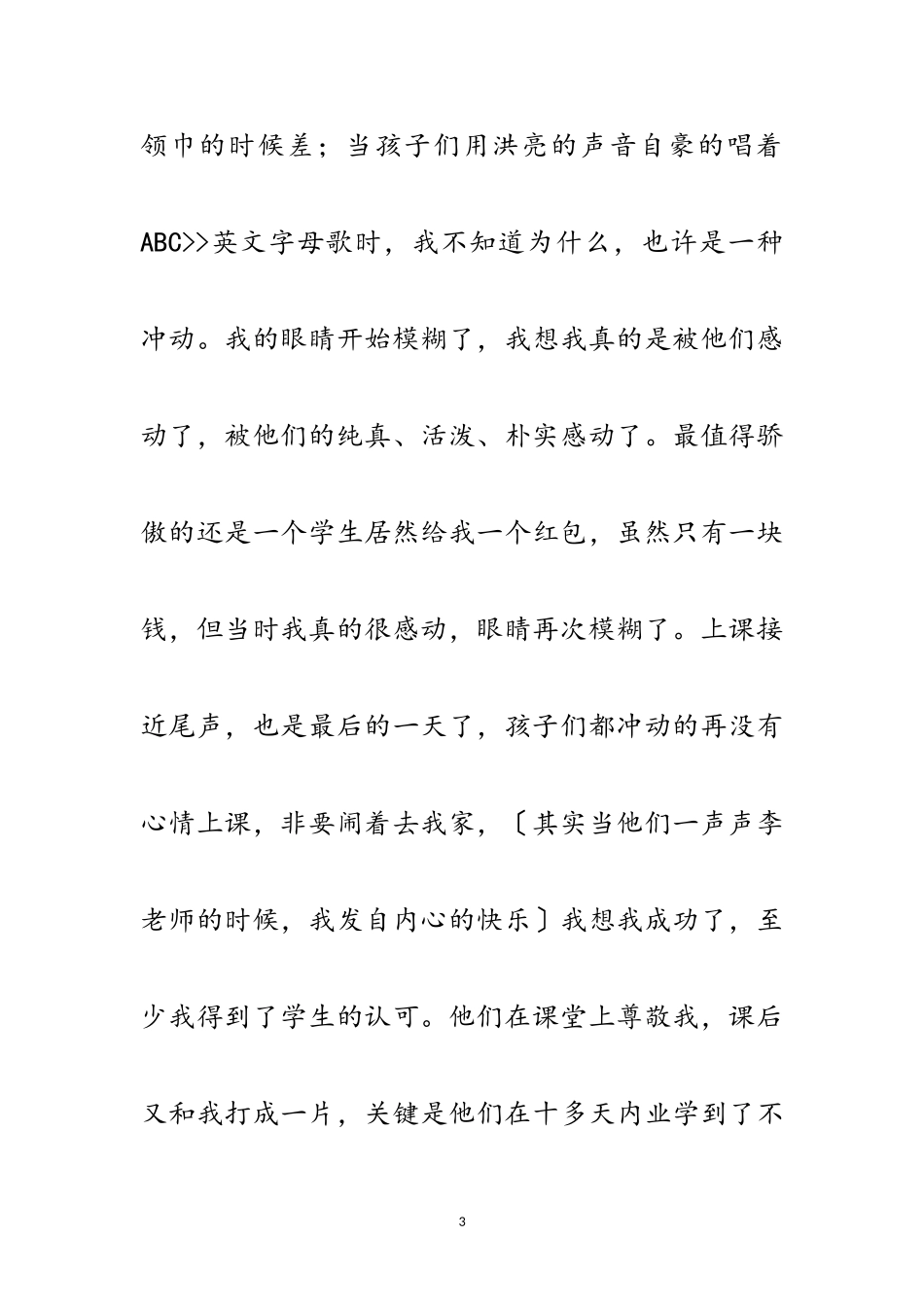 领巾的时候差；当孩子们用洪亮的声音自豪的唱着ABC>>英文字母歌时，我不知道为什么，也许是一种冲动。我的眼睛开始模糊了，我想我真的是被他们感动了，被他们的纯真、活泼、朴实感动了。最值得骄傲的还是一个学生居然给我一个红包，虽然只有一块钱，但当时我真的很感动，眼睛再次模糊了。上课接近尾声，也是最后的一天了，孩子们都冲动的再没有心情上课，非要闹着去我家，〔其实当他们一声声李老师的时候，我发自内心的快乐〕我想我成功了，至少我得到了学生的认可。他们在课堂上尊敬我，课后又和我打成一片，关键是他们在十多天内业学到了不

3